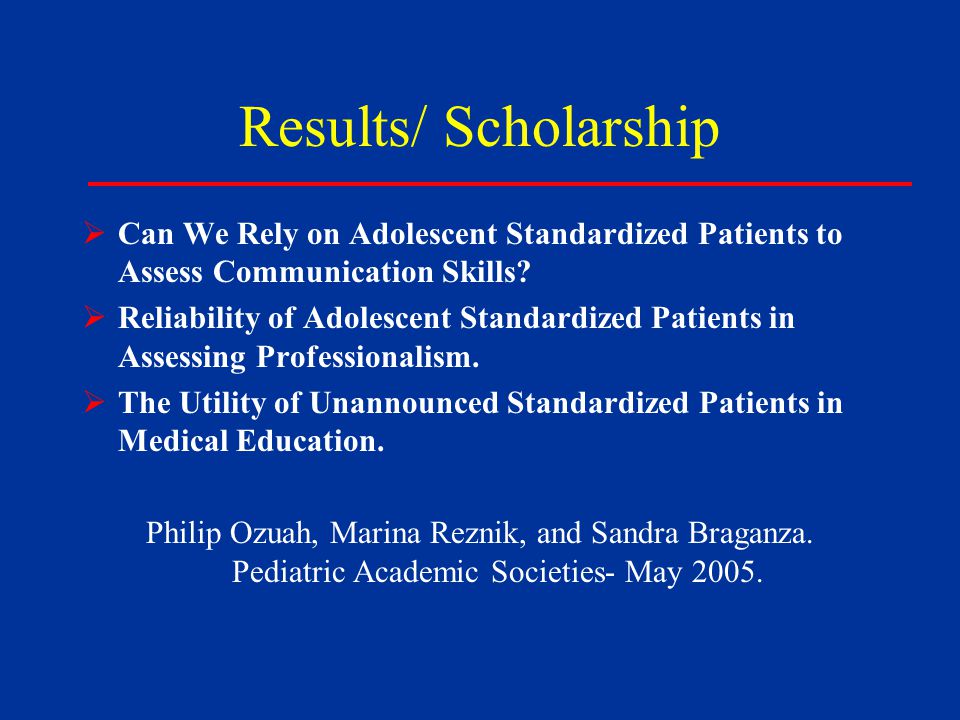 Results/ Scholarship

➢ Can We Rely on Adolescent Standardized Patients to Assess Communication Skills?

➢ Reliability of Adolescent Standardized Patients in Assessing Professionalism.

➢ The Utility of Unannounced Standardized Patients in Medical Education.

Philip Ozuah, Marina Reznik, and Sandra Braganza. Pediatric Academic Societies- May 2005.